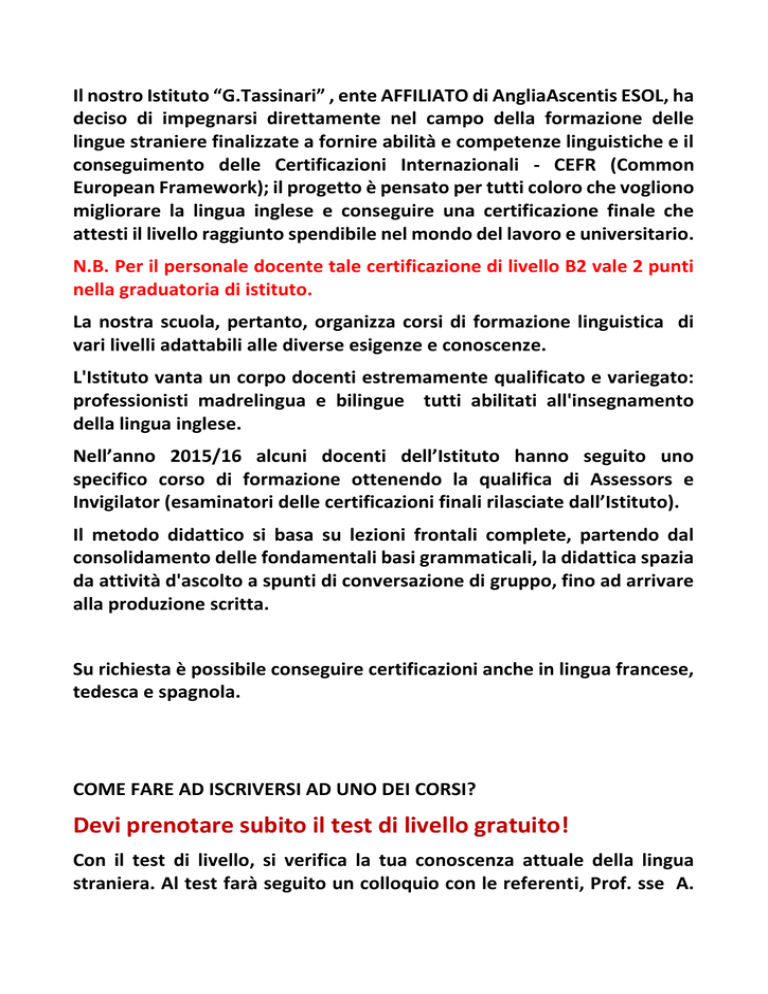 Il nostro Istituto “G.Tassinari” , ente AFFILIATO di AngliaAscentis ESOL, ha deciso di impegnarsi direttamente nel campo della formazione delle lingue straniere finalizzate a fornire abilità e competenze linguistiche e il conseguimento delle Certificazioni Internazionali - CEFR (Common European Framework); il progetto è pensato per tutti coloro che vogliono migliorare la lingua inglese e conseguire una certificazione finale che attesti il livello raggiunto spendibile nel mondo del lavoro e universitario.

N.B. Per il personale docente tale certificazione di livello B2 vale 2 punti nella graduatoria di istituto.

La nostra scuola, pertanto, organizza corsi di formazione linguistica di vari livelli adattabili alle diverse esigenze e conoscenze.

L'Istituto vanta un corpo docenti estremamente qualificato e variegato: professionisti madrelingua e bilingue tutti abilitati all'insegnamento della lingua inglese.

Nell’anno 2015/16 alcuni docenti dell’Istituto hanno seguito uno specifico corso di formazione ottenendo la qualifica di Assessors e Invigilator (esaminatori delle certificazioni finali rilasciate dall’Istituto).

Il metodo didattico si basa su lezioni frontali complete, partendo dal consolidamento delle fondamentali basi grammaticali, la didattica spazia da attività d'ascolto a spunti di conversazione di gruppo, fino ad arrivare alla produzione scritta.

Su richiesta è possibile conseguire certificazioni anche in lingua francese, tedesca e spagnola.

COME FARE AD ISCRIVERSI AD UNO DEI CORSI?

Devi prenotare subito il test di livello gratuito!

Con il test di livello, si verifica la tua conoscenza attuale della lingua straniera. Al test farà seguito un colloquio con le referenti, Prof. sse A.